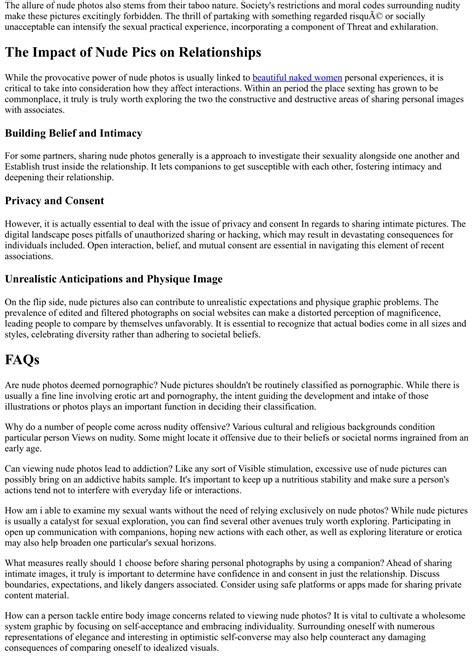 The allure of nude photos also stems from their taboo nature. Society's restrictions and moral codes surrounding nudity make these pictures excitingly forbidden. The thrill of partaking with something regarded risquÃ© or socially unacceptable can intensify the sexual practical experience, incorporating a component of Threat and exhilaration.

The Impact of Nude Pics on Relationships

While the provocative power of nude photos is usually linked to beautiful naked women personal experiences, it is critical to take into consideration how they affect interactions. Within an period the place sexting has grown to be commonplace, it truly is truly worth exploring the two the constructive and destructive areas of sharing personal images with associates.

Building Belief and Intimacy

For some partners, sharing nude photos generally is a approach to investigate their sexuality alongside one another and Establish trust inside the relationship. It lets companions to get susceptible with each other, fostering intimacy and deepening their relationship.

Privacy and Consent

However, it is actually essential to deal with the issue of privacy and consent In regards to sharing intimate pictures. The digital landscape poses pitfalls of unauthorized sharing or hacking, which may result in devastating consequences for individuals included. Open interaction, belief, and mutual consent are essential in navigating this element of recent associations.

Unrealistic Anticipations and Physique Image

On the flip side, nude pictures also can contribute to unrealistic expectations and physique graphic problems. The prevalence of edited and filtered photographs on social websites can make a distorted perception of magnificence, leading people to compare by themselves unfavorably. It is essential to recognize that actual bodies come in all sizes and styles, celebrating diversity rather than adhering to societal beliefs.

FAQs

Are nude photos deemed pornographic? Nude pictures shouldn't be routinely classified as pornographic. While there is usually a fine line involving erotic art and pornography, the intent guiding the development and intake of those illustrations or photos plays an important function in deciding their classification.

Why do a number of people come across nudity offensive? Various cultural and religious backgrounds condition particular person Views on nudity. Some might locate it offensive due to their beliefs or societal norms ingrained from an early age.

Can viewing nude photos lead to addiction? Like any sort of Visible stimulation, excessive use of nude pictures can possibly bring on an addictive habits sample. It's important to keep up a nutritious stability and make sure a person's actions tend not to interfere with everyday life or interactions.

How am i able to examine my sexual wants without the need of relying exclusively on nude photos? While nude pictures is usually a catalyst for sexual exploration, you can find several other avenues truly worth exploring. Participating in open up communication with companions, hoping new actions with each other, as well as exploring literature or erotica may also help broaden one particular's sexual horizons.

What measures really should 1 choose before sharing personal photographs by using a companion? Ahead of sharing intimate images, it truly is important to determine have confidence in and consent in just the relationship. Discuss boundaries, expectations, and likely dangers associated. Consider using safe platforms or apps made for sharing private content material.

How can a person tackle entire body image concerns related to viewing nude photos? It is vital to cultivate a wholesome system graphic by focusing on self-acceptance and embracing individuality. Surrounding oneself with numerous representations of elegance and interesting in optimistic self-converse may also help counteract any damaging consequences of comparing oneself to idealized visuals.